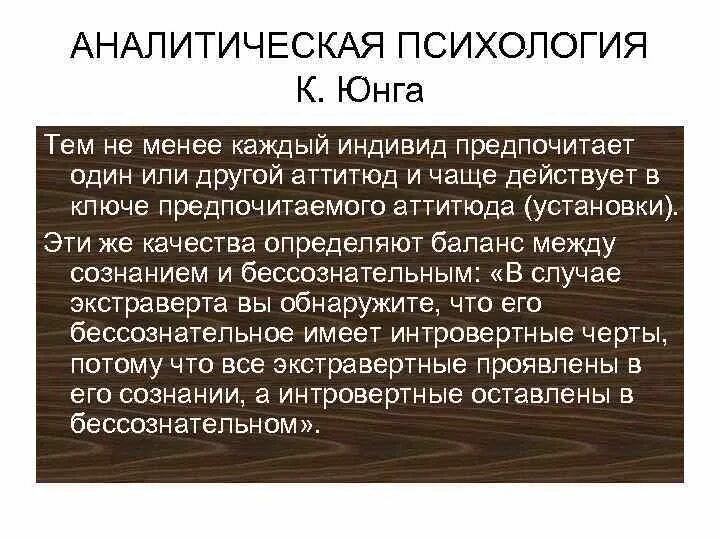 АНАЛИТИЧЕСКАЯ ПСИХОЛОГИЯ
К. Юнга

Тем не менее каждый индивид предпочитает один или другой аттитюд и чаще действует в ключе предпочитаемого аттитюда (установки).

Эти же качества определяют баланс между сознанием и бессознательным: «В случае экстраверта вы обнаружите, что его бессознательное имеет интровертные черты, потому что все экстравертные проявлены в его сознании, а интровертные оставлены в бессознательном».